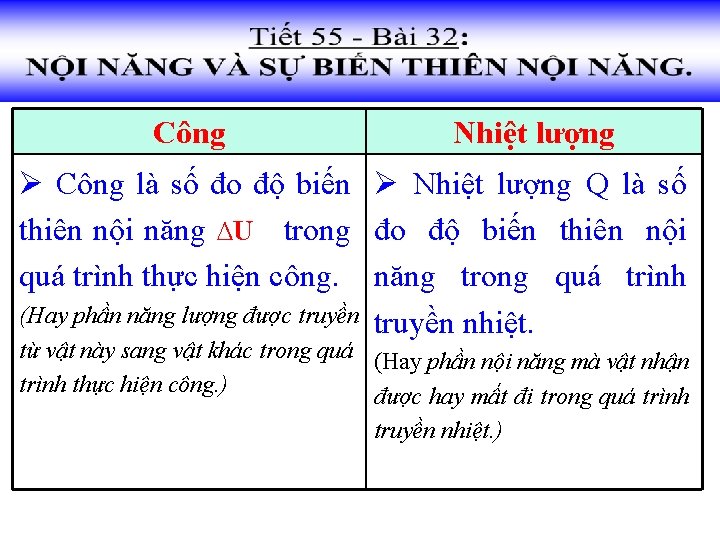 Tiết 55 - Bài 32:
NỘI NĂNG VÀ SỰ BIẾN THIÊN NỘI NĂNG.

| Công | Nhiệt lượng |
|---|---|
| ➢ Công là số đo độ biến thiên nội năng $\Delta U$ trong quá trình thực hiện công. (Hay phần năng lượng được truyền từ vật này sang vật khác trong quá trình thực hiện công.) | ➢ Nhiệt lượng Q là số đo độ biến thiên nội năng trong quá trình truyền nhiệt. (Hay phần nội năng mà vật nhận được hay mất đi trong quá trình truyền nhiệt.) |